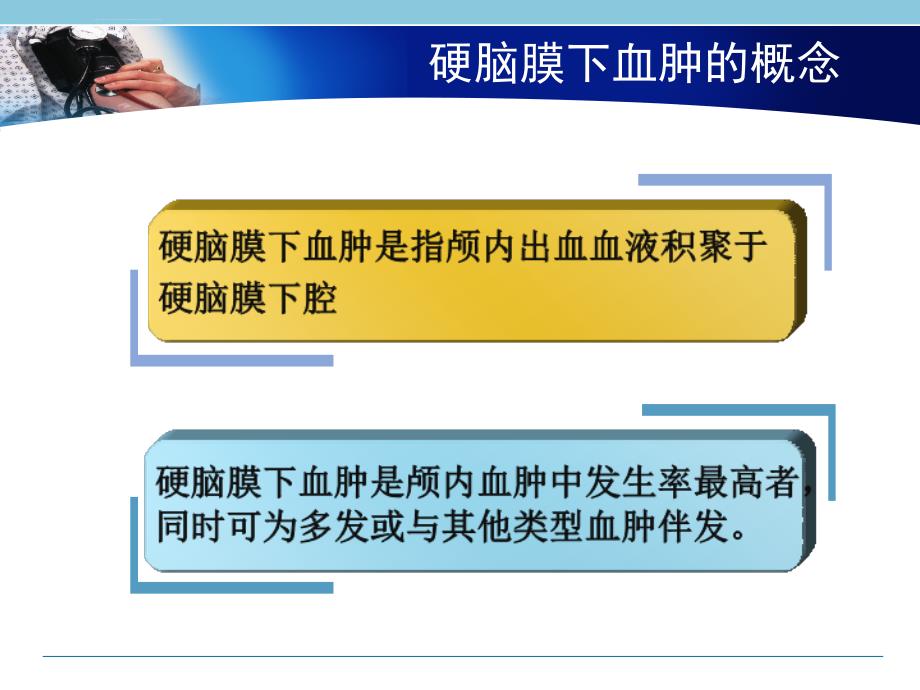 硬脑膜下血肿的概念

硬脑膜下血肿是指颅内出血血液积聚于硬脑膜下腔

硬脑膜下血肿是颅内血肿中发生率最高者，同时可为多发或与其他类型血肿伴发。